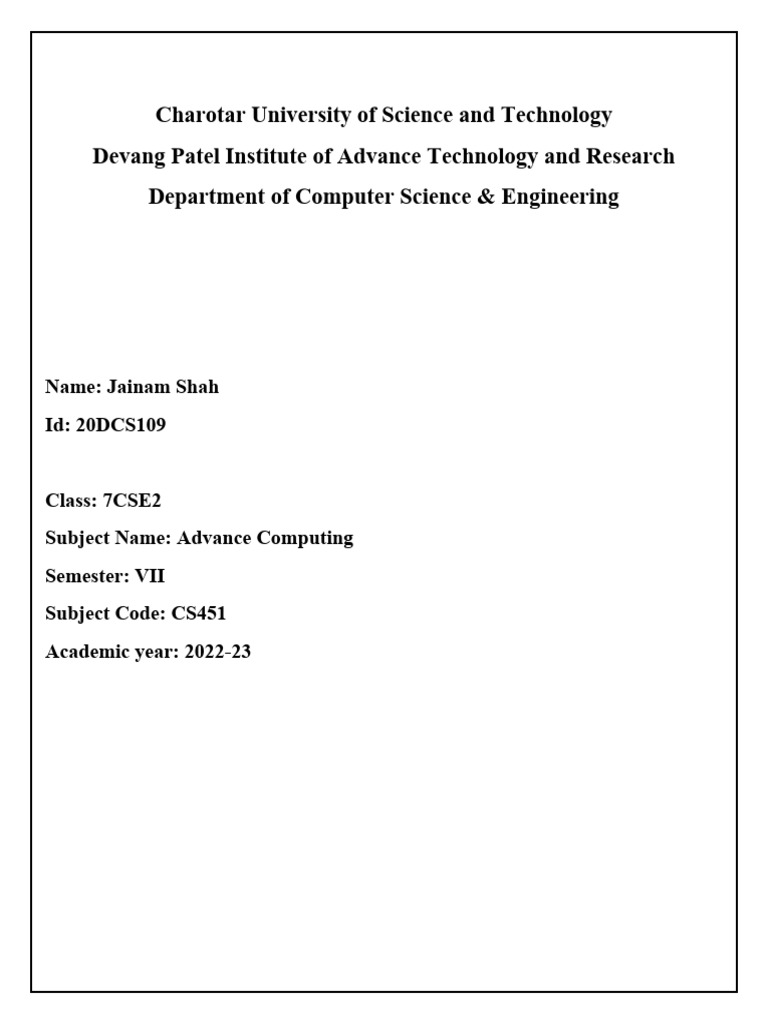 Charotar University of Science and Technology
Devang Patel Institute of Advance Technology and Research
Department of Computer Science & Engineering

Name: Jainam Shah
Id: 20DCS109

Class: 7CSE2
Subject Name: Advance Computing
Semester: VII
Subject Code: CS451
Academic year: 2022-23